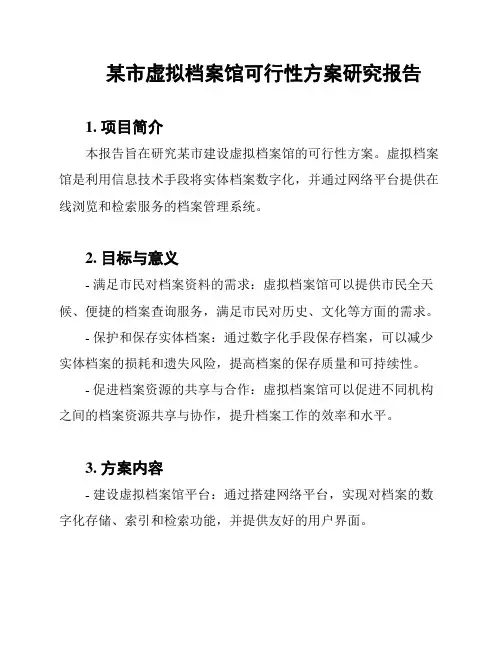 某市虚拟档案馆可行性方案研究报告

1. 项目简介

本报告旨在研究某市建设虚拟档案馆的可行性方案。虚拟档案馆是利用信息技术手段将实体档案数字化，并通过网络平台提供在线浏览和检索服务的档案管理系统。

2. 目标与意义

- 满足市民对档案资料的需求：虚拟档案馆可以提供市民全天候、便捷的档案查询服务，满足市民对历史、文化等方面的需求。

- 保护和保存实体档案：通过数字化手段保存档案，可以减少实体档案的损耗和遗失风险，提高档案的保存质量和可持续性。

- 促进档案资源的共享与合作：虚拟档案馆可以促进不同机构之间的档案资源共享与协作，提升档案工作的效率和水平。

3. 方案内容

- 建设虚拟档案馆平台：通过搭建网络平台，实现对档案的数字化存储、索引和检索功能，并提供友好的用户界面。